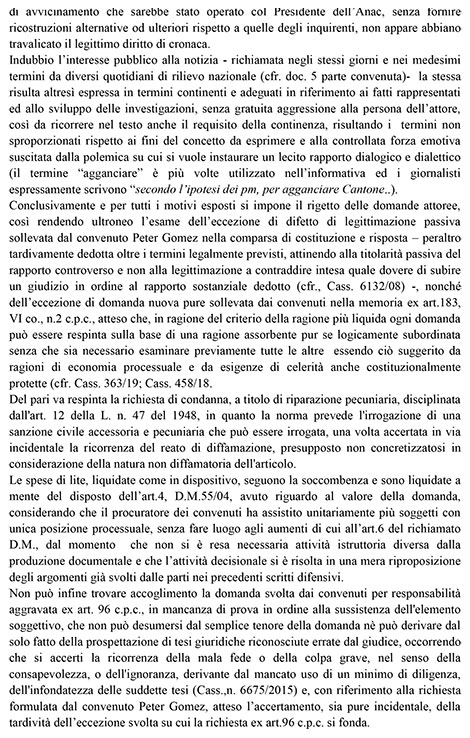 di avvicinamento che sarebbe stato operato col Presidente dell'Anac, senza fornire ricostruzioni alternative od ulteriori rispetto a quelle degli inquirenti, non appare abbiano travalicato il legittimo diritto di cronaca.
Indubbio l'interesse pubblico alla notizia - richiamata negli stessi giorni e nei medesimi termini da diversi quotidiani di rilievo nazionale (cfr. doc. 5 parte convenuta)- la stessa risulta altresì espressa in termini continenti e adeguati in riferimento ai fatti rappresentati ed allo sviluppo delle investigazioni, senza gratuita aggressione alla persona dell'attore, così da ricorrere nel testo anche il requisito della continenza, risultando i termini non sproporzionati rispetto ai fini del concetto da esprimere e alla controllata forza emotiva suscitata dalla polemica su cui si vuole instaurare un lecito rapporto dialogico e dialettico (il termine "agganciare" è più volte utilizzato nell'informativa ed i giornalisti espressamente scrivono "secondo l'ipotesi dei pm, per agganciare Cantone..).
Conclusivamente e per tutti i motivi esposti si impone il rigetto delle domande attoree, così rendendo ultroneo l'esame dell'eccezione di difetto di legittimazione passiva sollevata dal convenuto Peter Gomez nella comparsa di costituzione e risposta – peraltro tardivamente dedotta oltre i termini legalmente previsti, attinendo alla titolarità passiva del rapporto controverso e non alla legittimazione a contraddire intesa quale dovere di subire un giudizio in ordine al rapporto sostanziale dedotto (cfr., Cass. 6132/08) -, nonché dell'eccezione di domanda nuova pure sollevata dai convenuti nella memoria ex art.183, VI co., n.2 c.p.c., atteso che, in ragione del criterio della ragione più liquida ogni domanda può essere respinta sulla base di una ragione assorbente pur se logicamente subordinata senza che sia necessario esaminare previamente tutte le altre essendo ciò suggerito da ragioni di economia processuale e da esigenze di celerità anche costituzionalmente protette (cfr. Cass. 363/19; Cass. 458/18.
Del pari va respinta la richiesta di condanna, a titolo di riparazione pecuniaria, disciplinata dall'art. 12 della L. n. 47 del 1948, in quanto la norma prevede l'irrogazione di una sanzione civile accessoria e pecuniaria che può essere irrogata, una volta accertata in via incidentale la ricorrenza del reato di diffamazione, presupposto non concretizzatosi in considerazione della natura non diffamatoria dell'articolo.
Le spese di lite, liquidate come in dispositivo, seguono la soccombenza e sono liquidate a mente del disposto dell'art.4, D.M.55/04, avuto riguardo al valore della domanda, considerando che il procuratore dei convenuti ha assistito unitariamente più soggetti con unica posizione processuale, senza fare luogo agli aumenti di cui all'art.6 del richiamato D.M., dal momento che non si è resa necessaria attività istruttoria diversa dalla produzione documentale e che l'attività decisionale si è risolta in una mera riproposizione degli argomenti già svolti dalle parti nei precedenti scritti difensivi.
Non può infine trovare accoglimento la domanda svolta dai convenuti per responsabilità aggravata ex art. 96 c.p.c., in mancanza di prova in ordine alla sussistenza dell'elemento soggettivo, che non può desumersi dal semplice tenore della domanda nè può derivare dal solo fatto della prospettazione di tesi giuridiche riconosciute errate dal giudice, occorrendo che si accerti la ricorrenza della mala fede o della colpa grave, nel senso della consapevolezza, o dell'ignoranza, derivante dal mancato uso di un minimo di diligenza, dell'infondatezza delle suddette tesi (Cass.,n. 6675/2015) e, con riferimento alla richiesta formulata dal convenuto Peter Gomez, atteso l'accertamento, sia pure incidentale, della tardività dell'eccezione svolta su cui la richiesta ex art.96 c.p.c. si fonda.